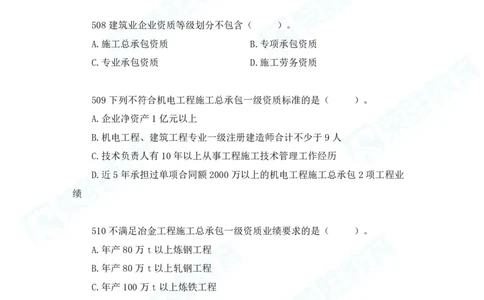 508 建筑业企业资质等级划分不包含（　　）。

A. 施工总承包资质　　B. 专项承包资质

C. 专业承包资质　　D. 施工劳务资质

509 下列不符合机电工程施工总承包一级资质标准的是（　　）。

A. 企业净资产 1 亿元以上

B. 机电工程、建筑工程专业一级注册建造师合计不少于 9 人

C. 技术负责人有 10 年以上从事工程施工技术管理工作经历

D. 近 5 年承担过单项合同额 2000 万以上的机电工程施工总承包 2 项工程业绩

510 不满足冶金工程施工总承包一级资质业绩要求的是（　　）。

A. 年产 80 万 t 以上炼钢工程

B. 年产 80 万 t 以上轧钢工程

C. 年产 100 万 t 以上炼铁工程